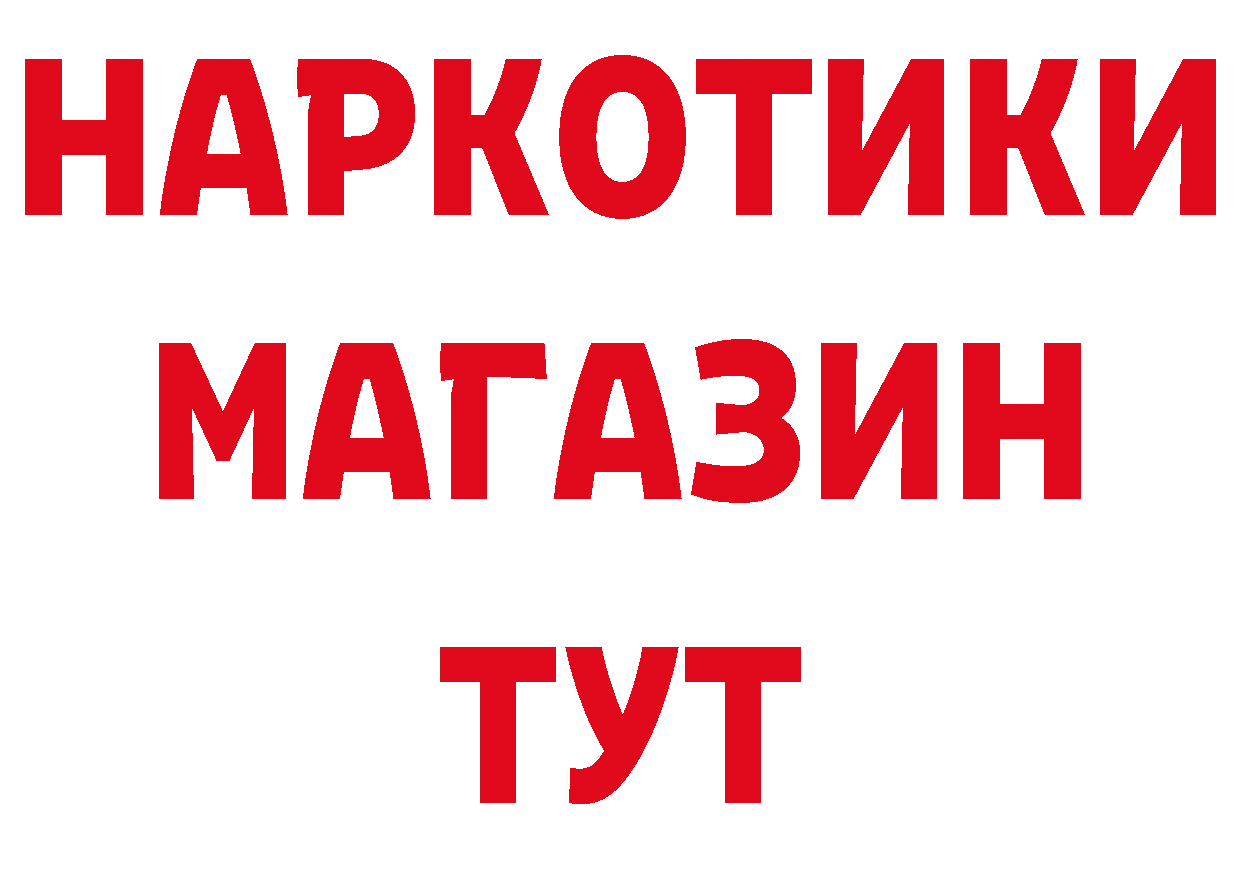 НАРКОТИКИ МАГАЗИН ТУТ